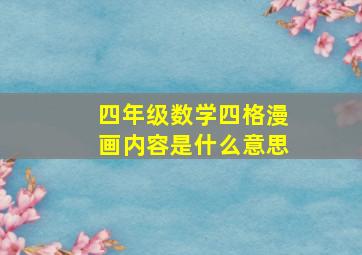 四年级数学四格漫画内容是什么意思